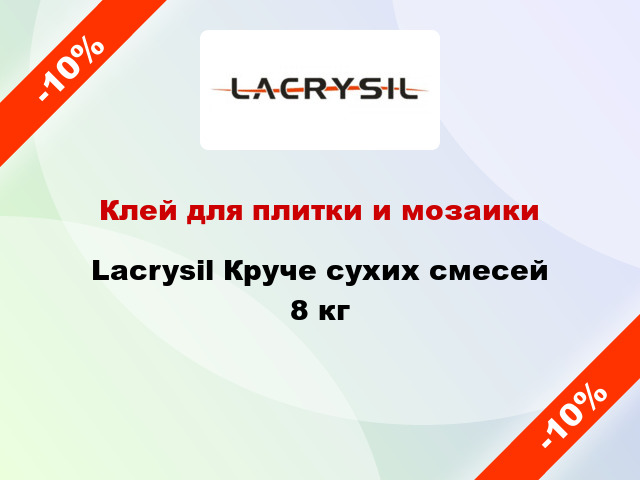 -10%

LACRYSIL

Клей для плитки и мозаики

Lacrysil Круче сухих смесей 8 кг

-10%